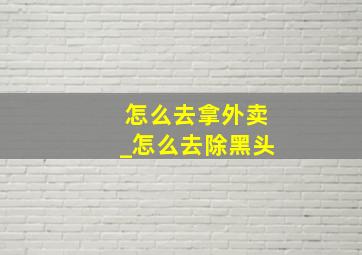 怎么去拿外卖
_怎么去除黑头